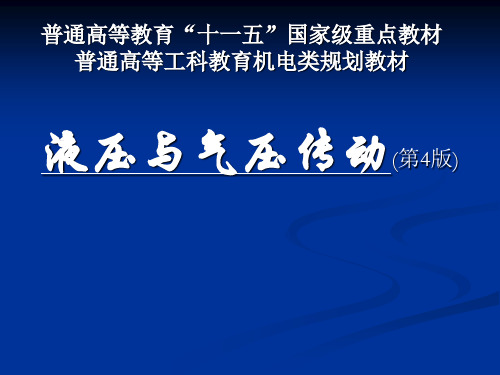 普通高等教育“十一五”国家级重点教材
普通高等工科教育机电类规划教材

液压与气压传动(第4版)